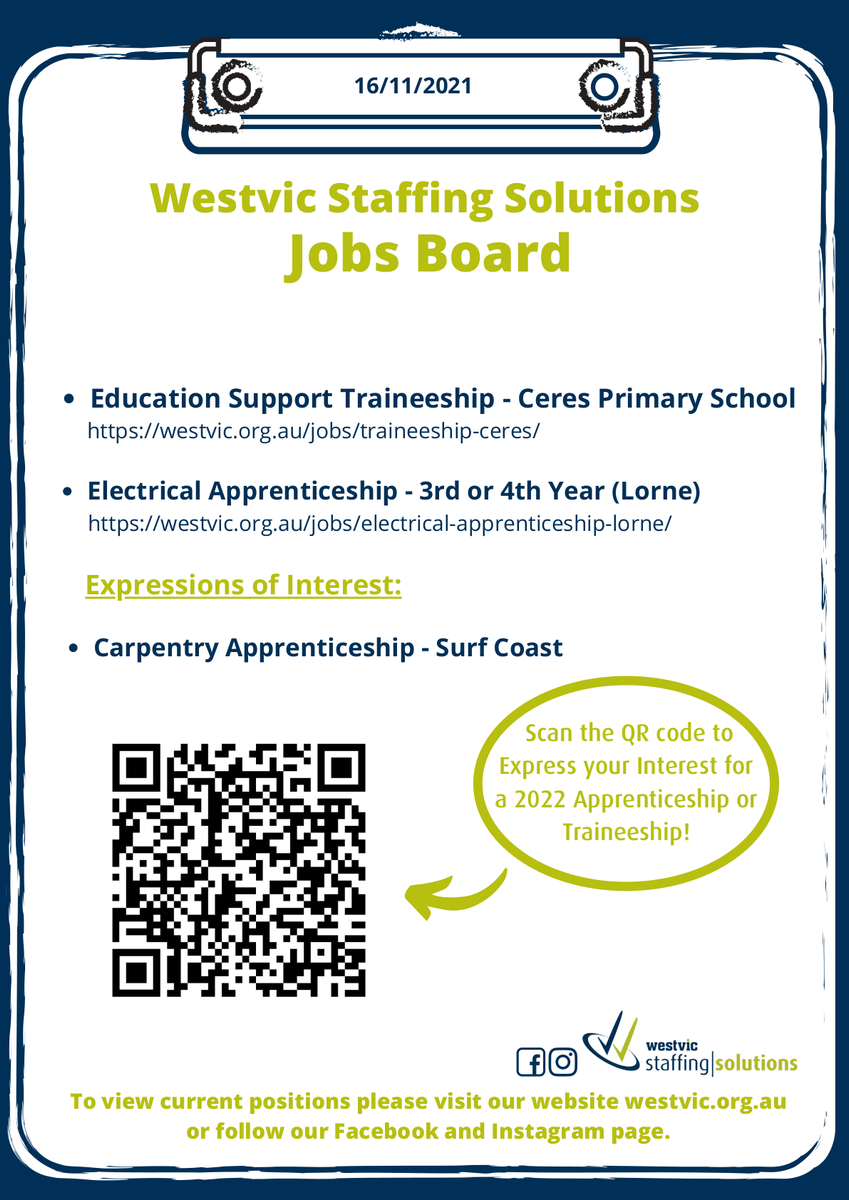 16/11/2021

Westvic Staffing Solutions
Jobs Board

- Education Support Traineeship - Ceres Primary School
https://westvic.org.au/jobs/traineeship-ceres/

- Electrical Apprenticeship - 3rd or 4th Year (Lorne)
https://westvic.org.au/jobs/electrical-apprenticeship-lorne/

Expressions of Interest:

- Carpentry Apprenticeship - Surf Coast

Scan the QR code to Express your Interest for a 2022 Apprenticeship or Traineeship!

westvic staffing|solutions

To view current positions please visit our website westvic.org.au or follow our Facebook and Instagram page.